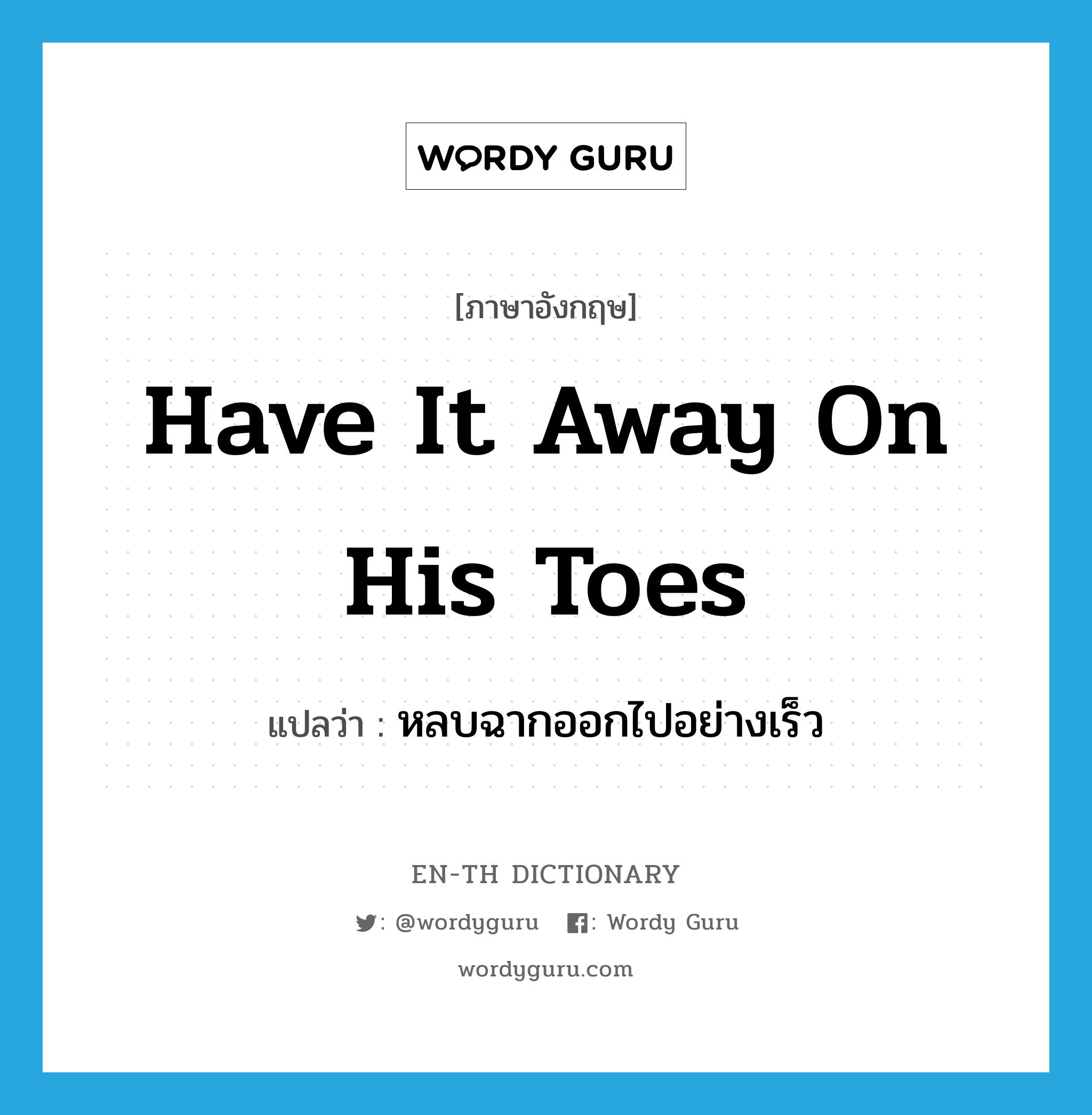 WORDY GURU

[ภาษาอังกฤษ]

Have It Away On His Toes

แปลว่า : หลบฉากออกไปอย่างเร็ว

EN-TH DICTIONARY

: @wordyguru : Wordy Guru

wordyguru.com